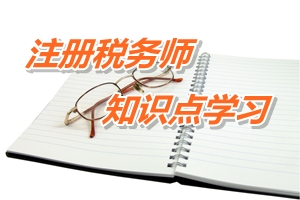 注册税务师
知识点学习